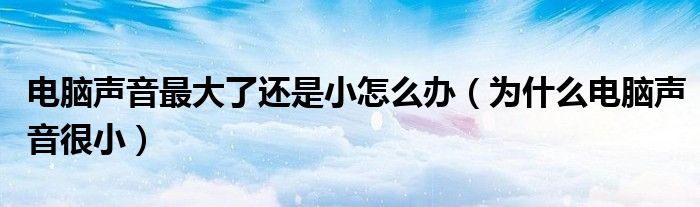 电脑声音最大了还是小怎么办（为什么电脑声音很小）